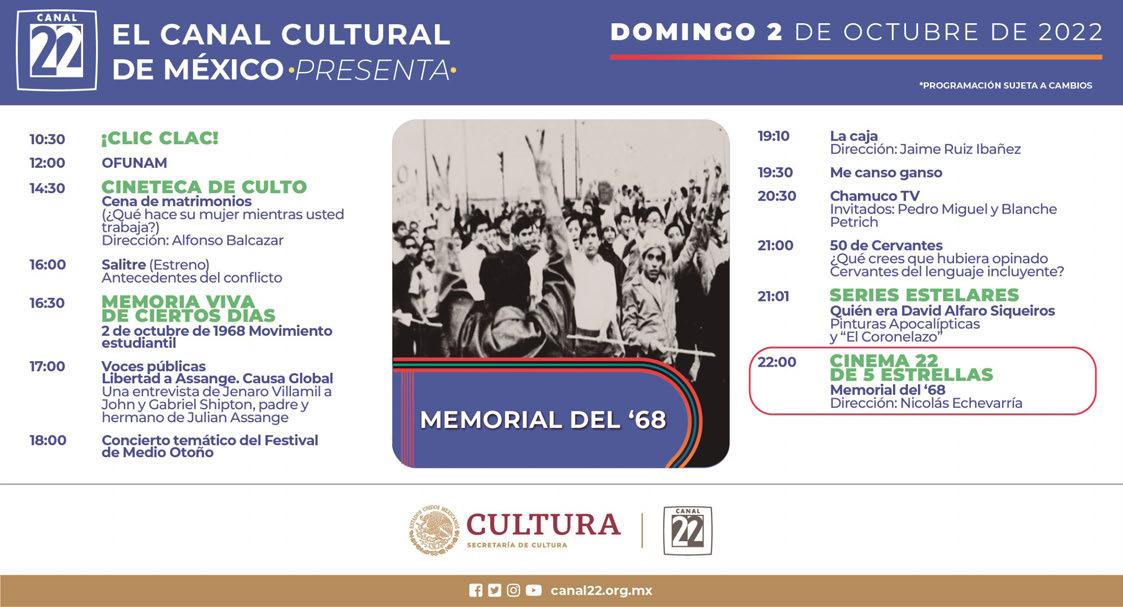 CANAL 22

EL CANAL CULTURAL DE MÉXICO •PRESENTA•

DOMINGO 2 DE OCTUBRE DE 2022

*PROGRAMACIÓN SUJETA A CAMBIOS

10:30 ¡CLIC CLAC!

12:00 OFUNAM

14:30 CINETECA DE CULTO
Cena de matrimonios
(¿Qué hace su mujer mientras usted trabaja?)
Dirección: Alfonso Balcazar

16:00 Salitre (Estreno)
Antecedentes del conflicto

16:30 MEMORIA VIVA DE CIERTOS DÍAS
2 de octubre de 1968 Movimiento estudiantil

17:00 Voces públicas
Libertad a Assange. Causa Global
Una entrevista de Jenaro Villamil a John y Gabriel Shipton, padre y hermano de Julian Assange

18:00 Concierto temático del Festival de Medio Otoño

MEMORIAL DEL '68

19:10 La caja
Dirección: Jaime Ruiz Ibañez

19:30 Me canso ganso

20:30 Chamuco TV
Invitados: Pedro Miguel y Blanche Petrich

21:00 50 de Cervantes
¿Qué crees que hubiera opinado Cervantes del lenguaje incluyente?

21:01 SERIES ESTELARES
Quién era David Alfaro Siqueiros
Pinturas Apocalípticas y "El Coronelazo"

22:00 CINEMA 22 DE 5 ESTRELLAS
Memorial del '68
Dirección: Nicolás Echevarría

CULTURA
SECRETARÍA DE CULTURA

CANAL 22

canal22.org.mx